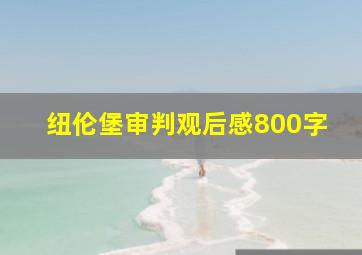 纽伦堡审判观后感800字